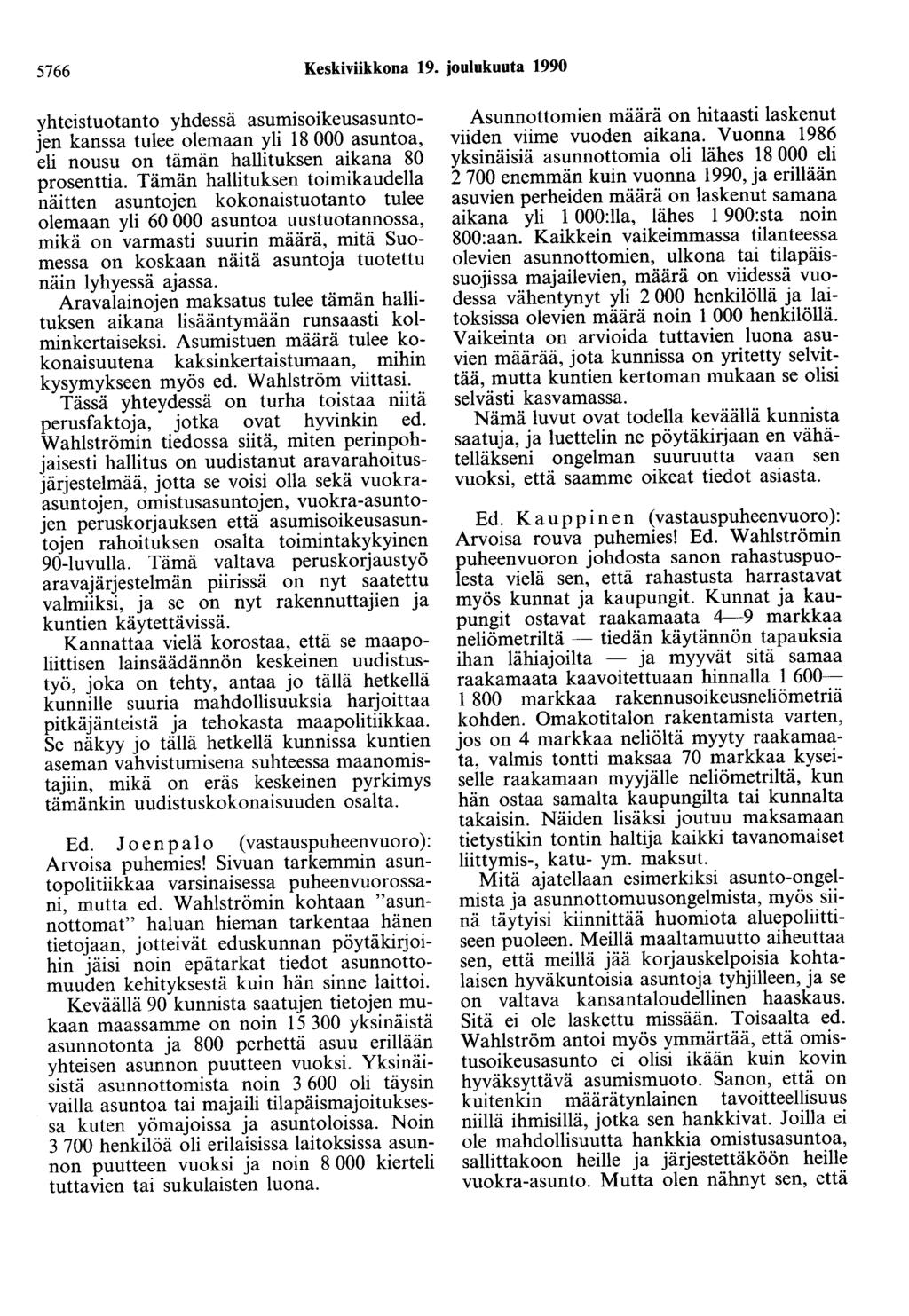 5766 Keskiviikkona 19. joulukuuta 1990

yhteistuotanto yhdessä asumisoikeusasuntojen kanssa tulee olemaan yli 18 000 asuntoa, eli nousu on tämän hallituksen aikana 80 prosenttia. Tämän hallituksen toimikaudella näitten asuntojen kokonaistuotanto tulee olemaan yli 60 000 asuntoa uustuotannossa, mikä on varmasti suurin määrä, mitä Suomessa on koskaan näitä asuntoja tuotettu näin lyhyessä ajassa.

Aravalainojen maksatus tulee tämän hallituksen aikana lisääntymään runsaasti kolminkertaiseksi. Asumistuen määrä tulee kokonaisuutena kaksinkertaistumaan, mihin kysymykseen myös ed. Wahlström viittasi.

Tässä yhteydessä on turha toistaa niitä perusfaktoja, jotka ovat hyvinkin ed. Wahlströmin tiedossa siitä, miten perinpohjaisesti hallitus on uudistanut aravarahoitusjärjestelmää, jotta se voisi olla sekä vuokra-asuntojen, omistusasuntojen, vuokra-asuntojen peruskorjauksen että asumisoikeusasuntojen rahoituksen osalta toimintakykyinen 90-luvulla. Tämä valtava peruskorjaustyö aravajärjestelmän piirissä on nyt saatettu valmiiksi, ja se on nyt rakennuttajien ja kuntien käytettävissä.

Kannattaa vielä korostaa, että se maapoliittisen lainsäädännön keskeinen uudistustyö, joka on tehty, antaa jo tällä hetkellä kunnille suuria mahdollisuuksia harjoittaa pitkäjänteistä ja tehokasta maapolitiikkaa. Se näkyy jo tällä hetkellä kunnissa kuntien aseman vahvistumisena suhteessa maanomistajiin, mikä on eräs keskeinen pyrkimys tämänkin uudistuskokonaisuuden osalta.

Ed. Joenpalo (vastauspuheenvuoro): Arvoisa puhemies! Sivuan tarkemmin asuntopolitiikkaa varsinaisessa puheenvuorossani, mutta ed. Wahlströmin kohtaan "asunnottomat" haluan hieman tarkentaa hänen tietojaan, jotteivät eduskunnan pöytäkirjoihin jäisi noin epätarkat tiedot asunnottomuuden kehityksestä kuin hän sinne laittoi.

Keväällä 90 kunnista saatujen tietojen mukaan maassamme on noin 15 300 yksinäistä asunnotonta ja 800 perhettä asuu erillään yhteisen asunnon puutteen vuoksi. Yksinäisistä asunnottomista noin 3 600 oli täysin vailla asuntoa tai majaili tilapäismajoituksessa kuten yömajoissa ja asuntoloissa. Noin 3 700 henkilöä oli erilaisissa laitoksissa asunnon puutteen vuoksi ja noin 8 000 kierteli tuttavien tai sukulaisten luona.

Asunnottomien määrä on hitaasti laskenut viiden viime vuoden aikana. Vuonna 1986 yksinäisiä asunnottomia oli lähes 18 000 eli 2 700 enemmän kuin vuonna 1990, ja erillään asuvien perheiden määrä on laskenut samana aikana yli 1 000:lla, lähes 1 900:sta noin 800:aan. Kaikkein vaikeimmassa tilanteessa olevien asunnottomien, ulkona tai tilapäissuojissa majailevien, määrä on viidessä vuodessa vähentynyt yli 2 000 henkilöllä ja laitoksissa olevien määrä noin 1 000 henkilöllä. Vaikeinta on arvioida tuttavien luona asuvien määrää, jota kunnissa on yritetty selvittää, mutta kuntien kertoman mukaan se olisi selvästi kasvamassa.

Nämä luvut ovat todella keväällä kunnista saatuja, ja luettelin ne pöytäkirjaan en vähätelläkseni ongelman suuruutta vaan sen vuoksi, että saamme oikeat tiedot asiasta.

Ed. Kauppinen (vastauspuheenvuoro): Arvoisa rouva puhemies! Ed. Wahlströmin puheenvuoron johdosta sanon rahastuspuolesta vielä sen, että rahastusta harrastavat myös kunnat ja kaupungit. Kunnat ja kaupungit ostavat raakamaata 4—9 markkaa neliömetriltä — tiedän käytännön tapauksia ihan lähiajoilta — ja myyvät sitä samaa raakamaata kaavoitettuaan hinnalla 1 600—1 800 markkaa rakennusoikeusneliömetriä kohden. Omakotitalon rakentamista varten, jos on 4 markkaa neliöltä myyty raakamaata, valmis tontti maksaa 70 markkaa kyseiselle raakamaan myyjälle neliömetriltä, kun hän ostaa samalta kaupungilta tai kunnalta takaisin. Näiden lisäksi joutuu maksamaan tietystikin tontin haltija kaikki tavanomaiset liittymis-, katu- ym. maksut.

Mitä ajatellaan esimerkiksi asunto-ongelmista ja asunnottomuusongelmista, myös siinä täytyisi kiinnittää huomiota aluepoliittiseen puoleen. Meillä maaltamuutto aiheuttaa sen, että meillä jää korjauskelpoisia kohtalaisen hyväkuntoisia asuntoja tyhjilleen, ja se on valtava kansantaloudellinen haaskaus. Sitä ei ole laskettu missään. Toisaalta ed. Wahlström antoi myös ymmärtää, että omistusoikeusasunto ei olisi ikään kuin kovin hyväksyttävä asumismuoto. Sanon, että on kuitenkin määrätynlainen tavoitteellisuus niillä ihmisillä, jotka sen hankkivat. Joilla ei ole mahdollisuutta hankkia omistusasuntoa, sallittakoon heille ja järjestettäköön heille vuokra-asunto. Mutta olen nähnyt sen, että